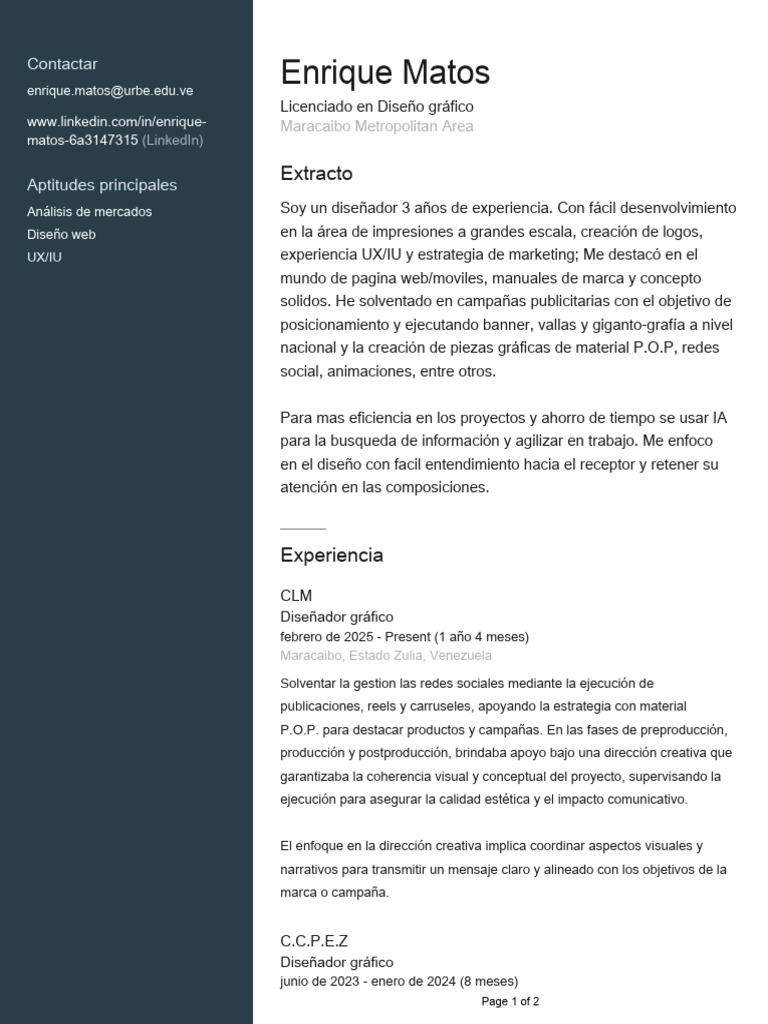 Contactar

enrique.matos@urbe.edu.ve

www.linkedin.com/in/enrique-matos-6a3147315 (LinkedIn)

Aptitudes principales

Análisis de mercados
Diseño web
UX/IU

Enrique Matos

Licenciado en Diseño gráfico
Maracaibo Metropolitan Area

Extracto

Soy un diseñador 3 años de experiencia. Con fácil desenvolvimiento en la área de impresiones a grandes escala, creación de logos, experiencia UX/IU y estrategia de marketing; Me destacó en el mundo de pagina web/moviles, manuales de marca y concepto solidos. He solventado en campañas publicitarias con el objetivo de posicionamiento y ejecutando banner, vallas y giganto-grafía a nivel nacional y la creación de piezas gráficas de material P.O.P, redes social, animaciones, entre otros.

Para mas eficiencia en los proyectos y ahorro de tiempo se usar IA para la busqueda de información y agilizar en trabajo. Me enfoco en el diseño con facil entendimiento hacia el receptor y retener su atención en las composiciones.

Experiencia

CLM
Diseñador gráfico
febrero de 2025 - Present (1 año 4 meses)
Maracaibo, Estado Zulia, Venezuela

Solventar la gestion las redes sociales mediante la ejecución de publicaciones, reels y carruseles, apoyando la estrategia con material P.O.P. para destacar productos y campañas. En las fases de preproducción, producción y postproducción, brindaba apoyo bajo una dirección creativa que garantizaba la coherencia visual y conceptual del proyecto, supervisando la ejecución para asegurar la calidad estética y el impacto comunicativo.

El enfoque en la dirección creativa implica coordinar aspectos visuales y narrativos para transmitir un mensaje claro y alineado con los objetivos de la marca o campaña.

C.C.P.E.Z
Diseñador gráfico
junio de 2023 - enero de 2024 (8 meses)

Page 1 of 2